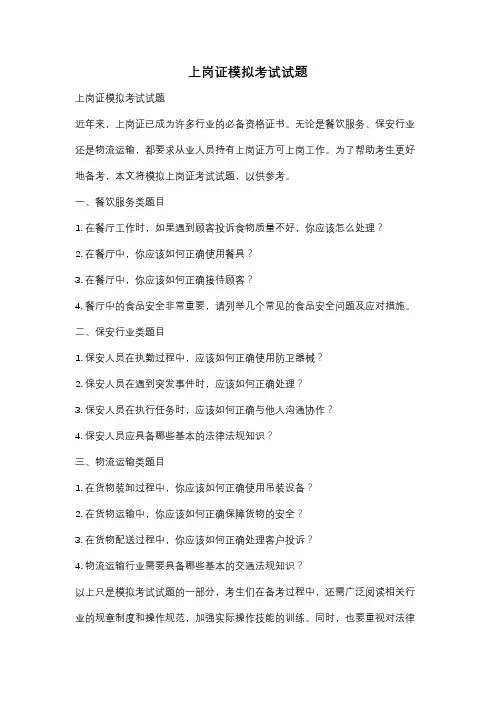 上岗证模拟考试试题

上岗证模拟考试试题

近年来，上岗证已成为许多行业的必备资格证书。无论是餐饮服务、保安行业还是物流运输，都要求从业人员持有上岗证方可上岗工作。为了帮助考生更好地备考，本文将模拟上岗证考试试题，以供参考。

一、餐饮服务类题目

1. 在餐厅工作时，如果遇到顾客投诉食物质量不好，你应该怎么处理？

2. 在餐厅中，你应该如何正确使用餐具？

3. 在餐厅中，你应该如何正确接待顾客？

4. 餐厅中的食品安全非常重要，请列举几个常见的食品安全问题及应对措施。

二、保安行业类题目

1. 保安人员在执勤过程中，应该如何正确使用防卫器械？

2. 保安人员在遇到突发事件时，应该如何正确处理？

3. 保安人员在执行任务时，应该如何正确与他人沟通协作？

4. 保安人员应具备哪些基本的法律法规知识？

三、物流运输类题目

1. 在货物装卸过程中，你应该如何正确使用吊装设备？

2. 在货物运输中，你应该如何正确保障货物的安全？

3. 在货物配送过程中，你应该如何正确处理客户投诉？

4. 物流运输行业需要具备哪些基本的交通法规知识？

以上只是模拟考试试题的一部分，考生们在备考过程中，还需广泛阅读相关行业的规章制度和操作规范，加强实际操作技能的训练。同时，也要重视对法律